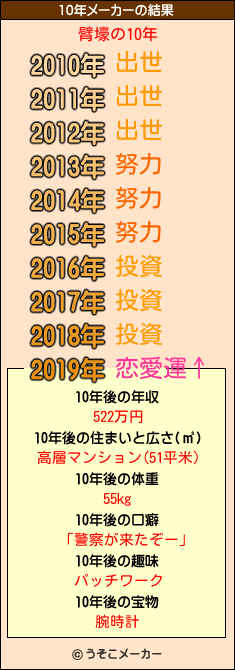 10年メーカーの結果

臂壕の10年

2010年 出世
2011年 出世
2012年 出世
2013年 努力
2014年 努力
2015年 努力
2016年 投資
2017年 投資
2018年 投資
2019年 恋愛運↑

10年後の年収
522万円
10年後の住まいと広さ(㎡)
高層マンション(51平米)
10年後の体重
55kg
10年後の口癖
「警察が来たぞー」
10年後の趣味
パッチワーク
10年後の宝物
腕時計

© うそこメーカー